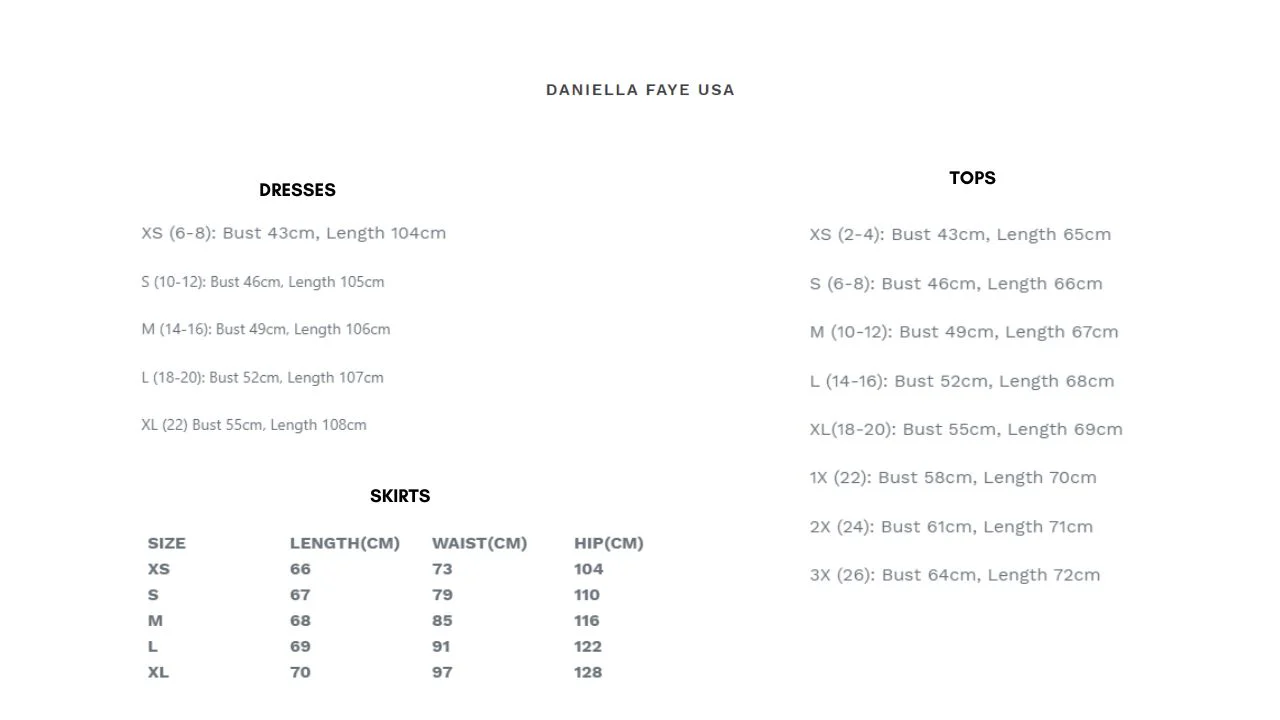 DANIELLA FAYE USA

DRESSES

XS (6-8): Bust 43cm, Length 104cm

S (10-12): Bust 46cm, Length 105cm

M (14-16): Bust 49cm, Length 106cm

L (18-20): Bust 52cm, Length 107cm

XL (22) Bust 55cm, Length 108cm

SKIRTS

| SIZE | LENGTH(CM) | WAIST(CM) | HIP(CM) |
|---|---|---|---|
| XS | 66 | 73 | 104 |
| S | 67 | 79 | 110 |
| M | 68 | 85 | 116 |
| L | 69 | 91 | 122 |
| XL | 70 | 97 | 128 |

TOPS

XS (2-4): Bust 43cm, Length 65cm

S (6-8): Bust 46cm, Length 66cm

M (10-12): Bust 49cm, Length 67cm

L (14-16): Bust 52cm, Length 68cm

XL(18-20): Bust 55cm, Length 69cm

1X (22): Bust 58cm, Length 70cm

2X (24): Bust 61cm, Length 71cm

3X (26): Bust 64cm, Length 72cm